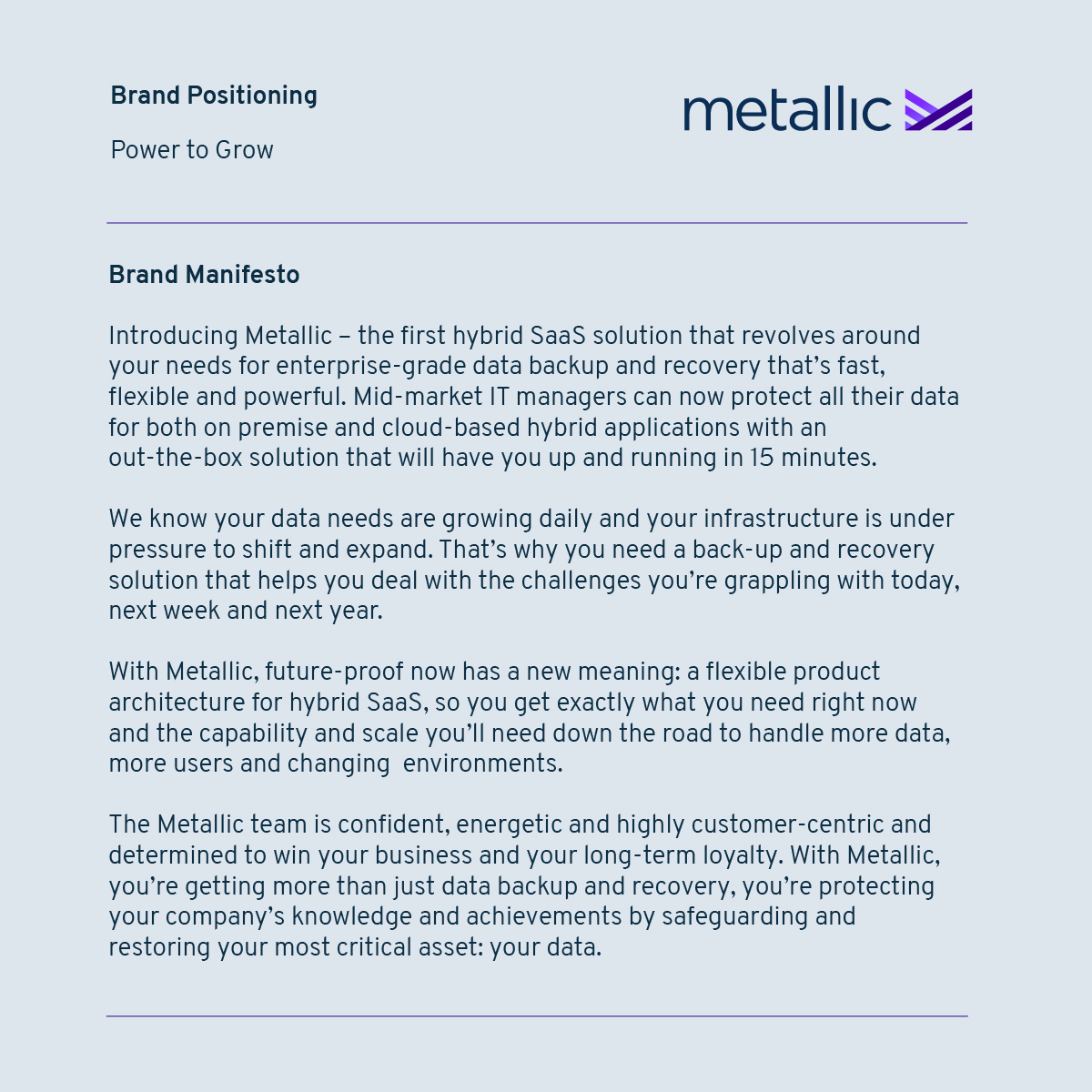 Brand Positioning

Power to Grow

metallic

Brand Manifesto

Introducing Metallic – the first hybrid SaaS solution that revolves around your needs for enterprise-grade data backup and recovery that's fast, flexible and powerful. Mid-market IT managers can now protect all their data for both on premise and cloud-based hybrid applications with an out-the-box solution that will have you up and running in 15 minutes.

We know your data needs are growing daily and your infrastructure is under pressure to shift and expand. That's why you need a back-up and recovery solution that helps you deal with the challenges you're grappling with today, next week and next year.

With Metallic, future-proof now has a new meaning: a flexible product architecture for hybrid SaaS, so you get exactly what you need right now and the capability and scale you'll need down the road to handle more data, more users and changing environments.

The Metallic team is confident, energetic and highly customer-centric and determined to win your business and your long-term loyalty. With Metallic, you're getting more than just data backup and recovery, you're protecting your company's knowledge and achievements by safeguarding and restoring your most critical asset: your data.